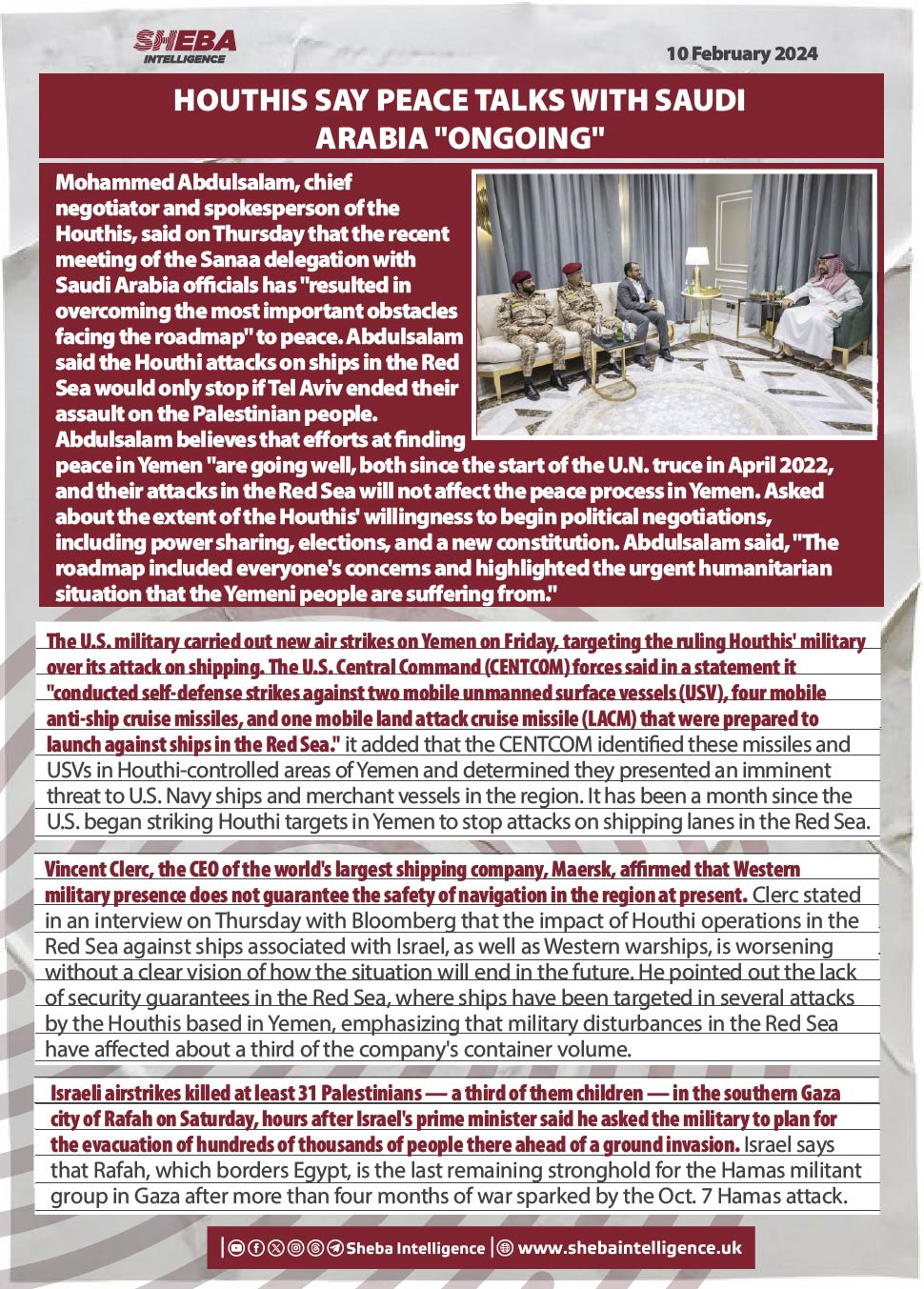 SHEBA
INTELLIGENCE

10 February 2024

HOUTHIS SAY PEACE TALKS WITH SAUDI ARABIA "ONGOING"

Mohammed Abdulsalam, chief negotiator and spokesperson of the Houthis, said on Thursday that the recent meeting of the Sanaa delegation with Saudi Arabia officials has "resulted in overcoming the most important obstacles facing the roadmap" to peace. Abdulsalam said the Houthi attacks on ships in the Red Sea would only stop if Tel Aviv ended their assault on the Palestinian people. Abdulsalam believes that efforts at finding peace in Yemen "are going well, both since the start of the U.N. truce in April 2022, and their attacks in the Red Sea will not affect the peace process in Yemen. Asked about the extent of the Houthis' willingness to begin political negotiations, including power sharing, elections, and a new constitution. Abdulsalam said, "The roadmap included everyone's concerns and highlighted the urgent humanitarian situation that the Yemeni people are suffering from."

The U.S. military carried out new air strikes on Yemen on Friday, targeting the ruling Houthis' military over its attack on shipping. The U.S. Central Command (CENTCOM) forces said in a statement it "conducted self-defense strikes against two mobile unmanned surface vessels (USV), four mobile anti-ship cruise missiles, and one mobile land attack cruise missile (LACM) that were prepared to launch against ships in the Red Sea." it added that the CENTCOM identified these missiles and USVs in Houthi-controlled areas of Yemen and determined they presented an imminent threat to U.S. Navy ships and merchant vessels in the region. It has been a month since the U.S. began striking Houthi targets in Yemen to stop attacks on shipping lanes in the Red Sea.

Vincent Clerc, the CEO of the world's largest shipping company, Maersk, affirmed that Western military presence does not guarantee the safety of navigation in the region at present. Clerc stated in an interview on Thursday with Bloomberg that the impact of Houthi operations in the Red Sea against ships associated with Israel, as well as Western warships, is worsening without a clear vision of how the situation will end in the future. He pointed out the lack of security guarantees in the Red Sea, where ships have been targeted in several attacks by the Houthis based in Yemen, emphasizing that military disturbances in the Red Sea have affected about a third of the company's container volume.

Israeli airstrikes killed at least 31 Palestinians — a third of them children — in the southern Gaza city of Rafah on Saturday, hours after Israel's prime minister said he asked the military to plan for the evacuation of hundreds of thousands of people there ahead of a ground invasion. Israel says that Rafah, which borders Egypt, is the last remaining stronghold for the Hamas militant group in Gaza after more than four months of war sparked by the Oct. 7 Hamas attack.

Sheba Intelligence | www.shebaintelligence.uk